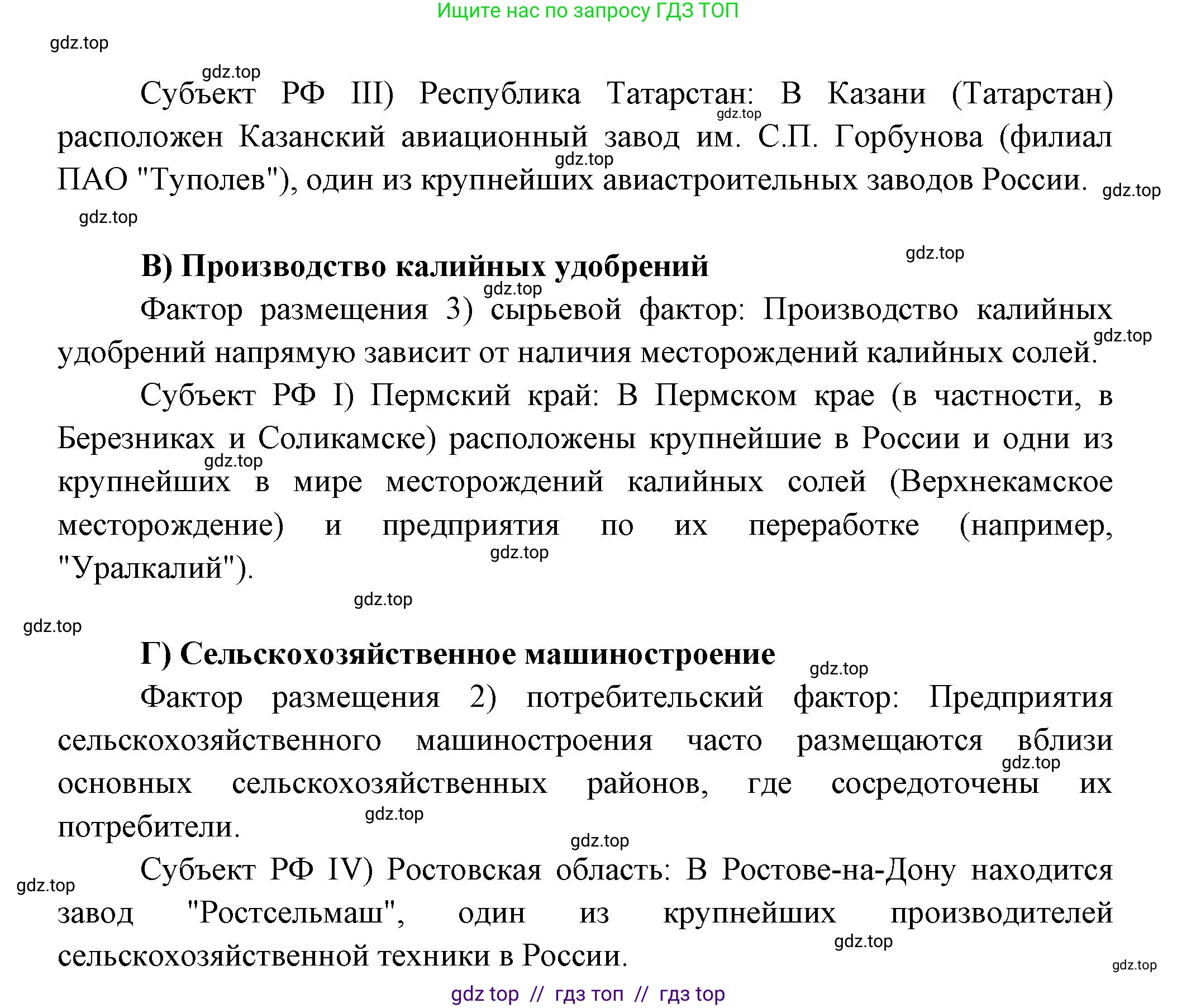 Ищите нас по запросу ГДЗ ТОП

gdz.top

gdz.top

Субъект РФ III) Республика Татарстан: В Казани (Татарстан) расположен Казанский авиационный завод им. С.П. Горбунова (филиал ПАО "Туполев"), один из крупнейших авиастроительных заводов России.

gdz.top

gdz.top

gdz.top

gdz.top

gdz.top

В) Производство калийных удобрений

gdz.top

Фактор размещения 3) сырьевой фактор: Производство калийных удобрений напрямую зависит от наличия месторождений калийных солей.

gdz.top

Субъект РФ I) Пермский край: В Пермском крае (в частности, в Березниках и Соликамске) расположены крупнейшие в России и одни из крупнейших в мире месторождений калийных солей (Верхнекамское месторождение) и предприятия по их переработке (например, "Уралкалий").

gdz.top

gdz.top

gdz.top

gdz.top

Г) Сельскохозяйственное машиностроение

gdz.top

Фактор размещения 2) потребительский фактор: Предприятия сельскохозяйственного машиностроения часто размещаются вблизи основных сельскохозяйственных районов, где сосредоточены их потребители.

gdz.top

gdz.top

gdz.top

Субъект РФ IV) Ростовская область: В Ростове-на-Дону находится завод "Ростсельмаш", один из крупнейших производителей сельскохозяйственной техники в России.

gdz.top

gdz.top

gdz.top

gdz top // гдз топ // гдз top